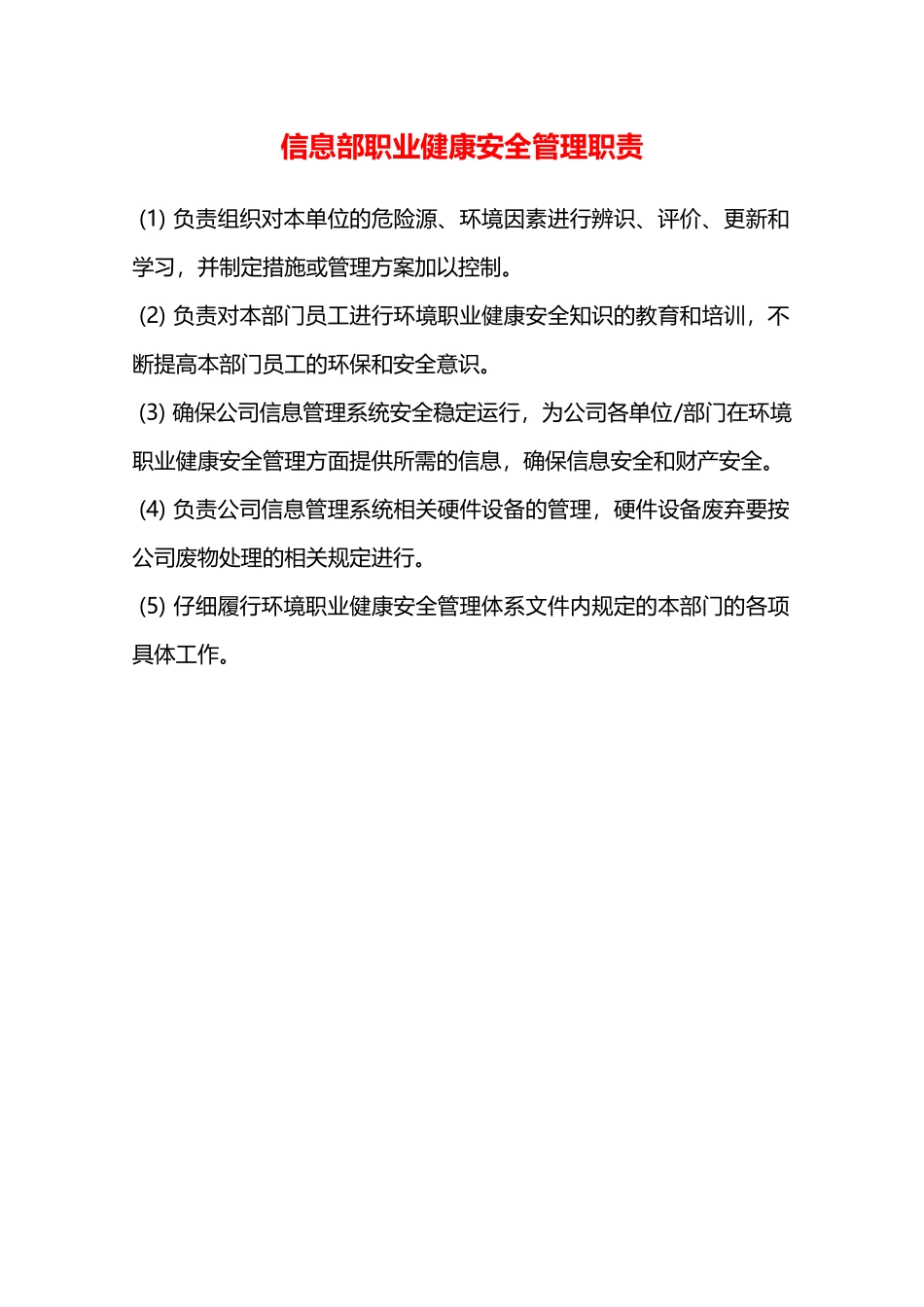 信息部职业健康安全管理职责

(1) 负责组织对本单位的危险源、环境因素进行辨识、评价、更新和学习，并制定措施或管理方案加以控制。

(2) 负责对本部门员工进行环境职业健康安全知识的教育和培训，不断提高本部门员工的环保和安全意识。

(3) 确保公司信息管理系统安全稳定运行，为公司各单位/部门在环境职业健康安全管理方面提供所需的信息，确保信息安全和财产安全。

(4) 负责公司信息管理系统相关硬件设备的管理，硬件设备废弃要按公司废物处理的相关规定进行。

(5) 仔细履行环境职业健康安全管理体系文件内规定的本部门的各项具体工作。